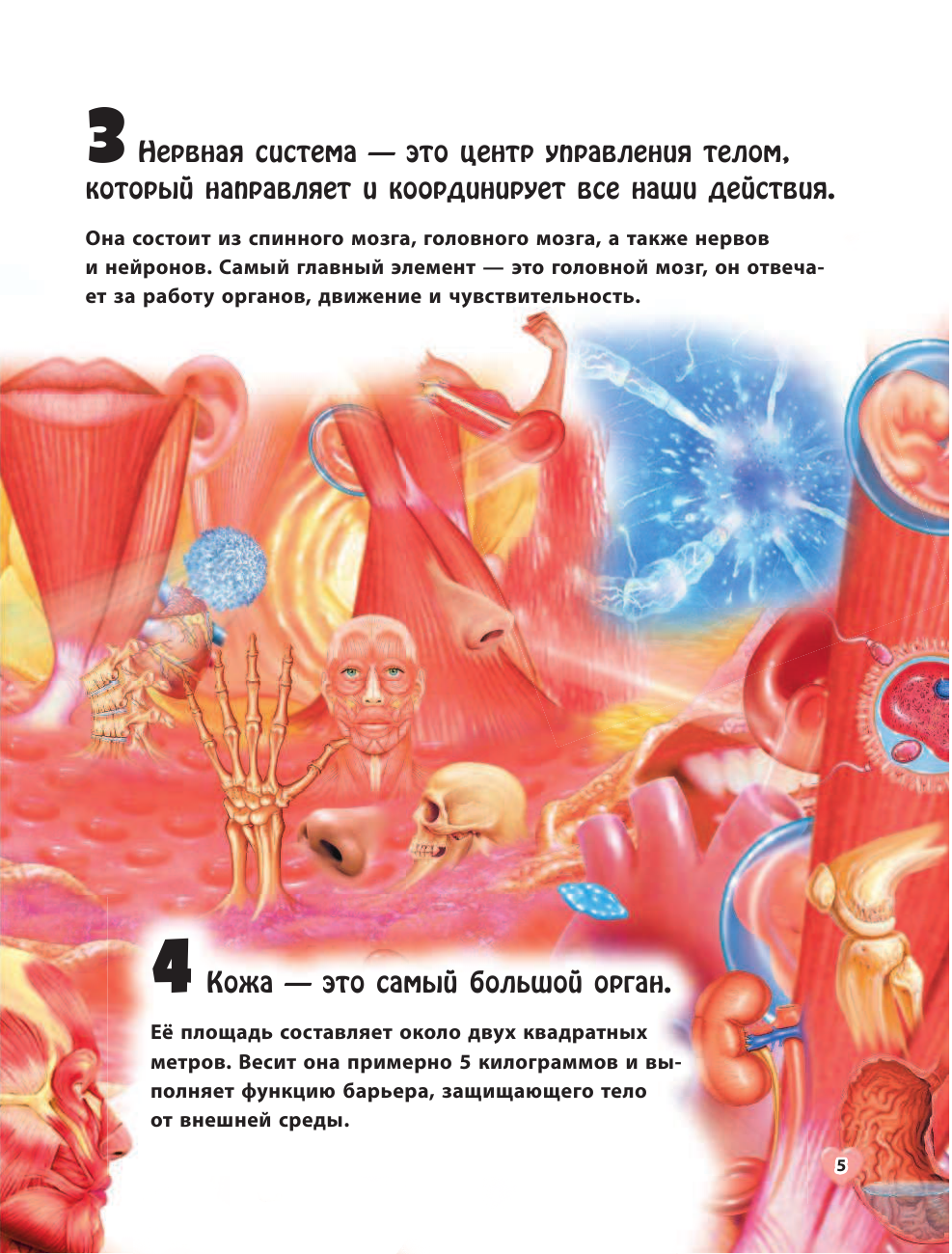 3 Нервная система — это центр управления телом, который направляет и координирует все наши действия.

Она состоит из спинного мозга, головного мозга, а также нервов и нейронов. Самый главный элемент — это головной мозг, он отвечает за работу органов, движение и чувствительность.

4 Кожа — это самый большой орган.

Её площадь составляет около двух квадратных метров. Весит она примерно 5 килограммов и выполняет функцию барьера, защищающего тело от внешней среды.

5